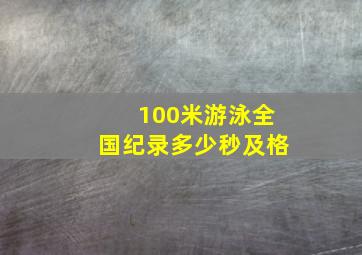 100米游泳全国纪录多少秒及格